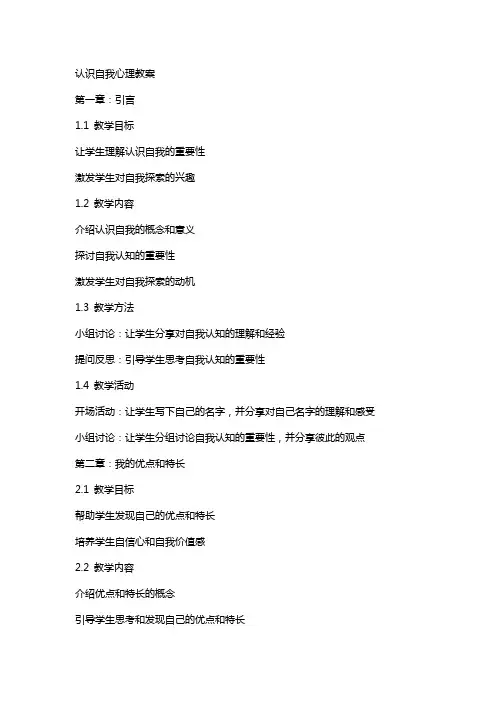 认识自我心理教案

第一章：引言

1.1 教学目标

让学生理解认识自我的重要性

激发学生对自我探索的兴趣

1.2 教学内容

介绍认识自我的概念和意义

探讨自我认知的重要性

激发学生对自我探索的动机

1.3 教学方法

小组讨论：让学生分享对自我认知的理解和经验

提问反思：引导学生思考自我认知的重要性

1.4 教学活动

开场活动：让学生写下自己的名字，并分享对自己名字的理解和感受

小组讨论：让学生分组讨论自我认知的重要性，并分享彼此的观点

第二章：我的优点和特长

2.1 教学目标

帮助学生发现自己的优点和特长

培养学生自信心和自我价值感

2.2 教学内容

介绍优点和特长的概念

引导学生思考和发现自己的优点和特长